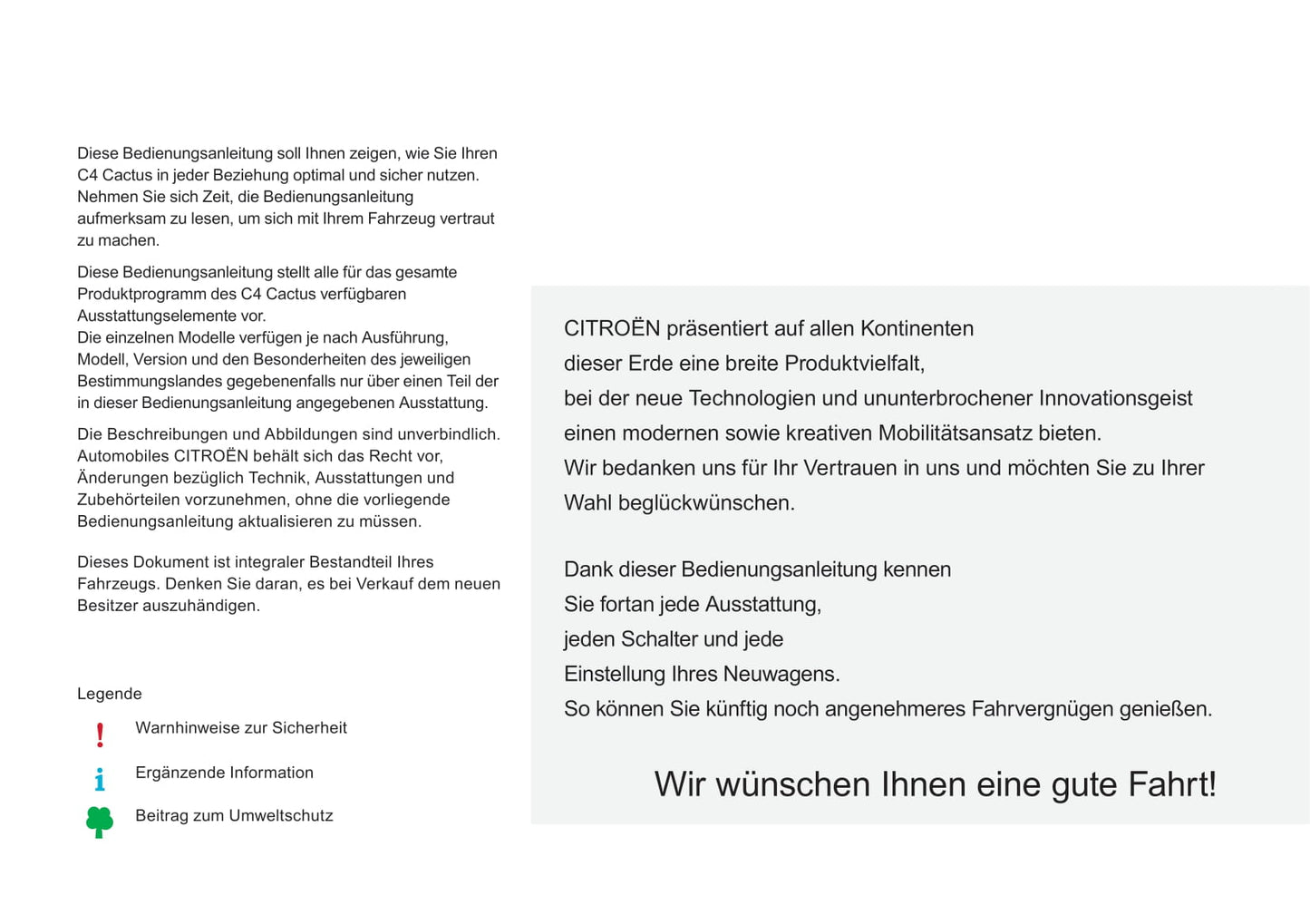 Diese Bedienungsanleitung soll Ihnen zeigen, wie Sie Ihren C4 Cactus in jeder Beziehung optimal und sicher nutzen. Nehmen Sie sich Zeit, die Bedienungsanleitung aufmerksam zu lesen, um sich mit Ihrem Fahrzeug vertraut zu machen.

Diese Bedienungsanleitung stellt alle für das gesamte Produktprogramm des C4 Cactus verfügbaren Ausstattungselemente vor.
Die einzelnen Modelle verfügen je nach Ausführung, Modell, Version und den Besonderheiten des jeweiligen Bestimmungslandes gegebenenfalls nur über einen Teil der in dieser Bedienungsanleitung angegebenen Ausstattung.

Die Beschreibungen und Abbildungen sind unverbindlich. Automobiles CITROËN behält sich das Recht vor, Änderungen bezüglich Technik, Ausstattungen und Zubehörteilen vorzunehmen, ohne die vorliegende Bedienungsanleitung aktualisieren zu müssen.

Dieses Dokument ist integraler Bestandteil Ihres Fahrzeugs. Denken Sie daran, es bei Verkauf dem neuen Besitzer auszuhändigen.

Legende

! Warnhinweise zur Sicherheit

i Ergänzende Information

Beitrag zum Umweltschutz

CITROËN präsentiert auf allen Kontinenten dieser Erde eine breite Produktvielfalt, bei der neue Technologien und ununterbrochener Innovationsgeist einen modernen sowie kreativen Mobilitätsansatz bieten.
Wir bedanken uns für Ihr Vertrauen in uns und möchten Sie zu Ihrer Wahl beglückwünschen.

Dank dieser Bedienungsanleitung kennen Sie fortan jede Ausstattung, jeden Schalter und jede Einstellung Ihres Neuwagens.
So können Sie künftig noch angenehmeres Fahrvergnügen genießen.

Wir wünschen Ihnen eine gute Fahrt!